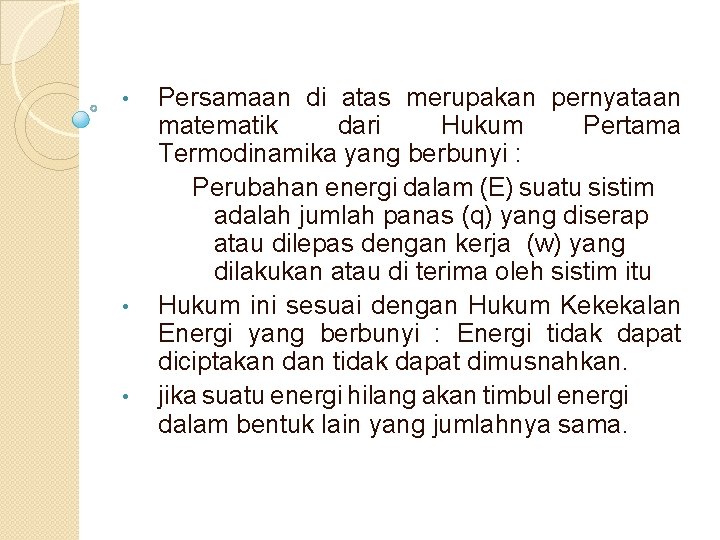 • Persamaan di atas merupakan pernyataan matematik dari Hukum Pertama Termodinamika yang berbunyi :

Perubahan energi dalam (E) suatu sistim adalah jumlah panas (q) yang diserap atau dilepas dengan kerja (w) yang dilakukan atau di terima oleh sistim itu

• Hukum ini sesuai dengan Hukum Kekekalan Energi yang berbunyi : Energi tidak dapat diciptakan dan tidak dapat dimusnahkan.

• jika suatu energi hilang akan timbul energi dalam bentuk lain yang jumlahnya sama.